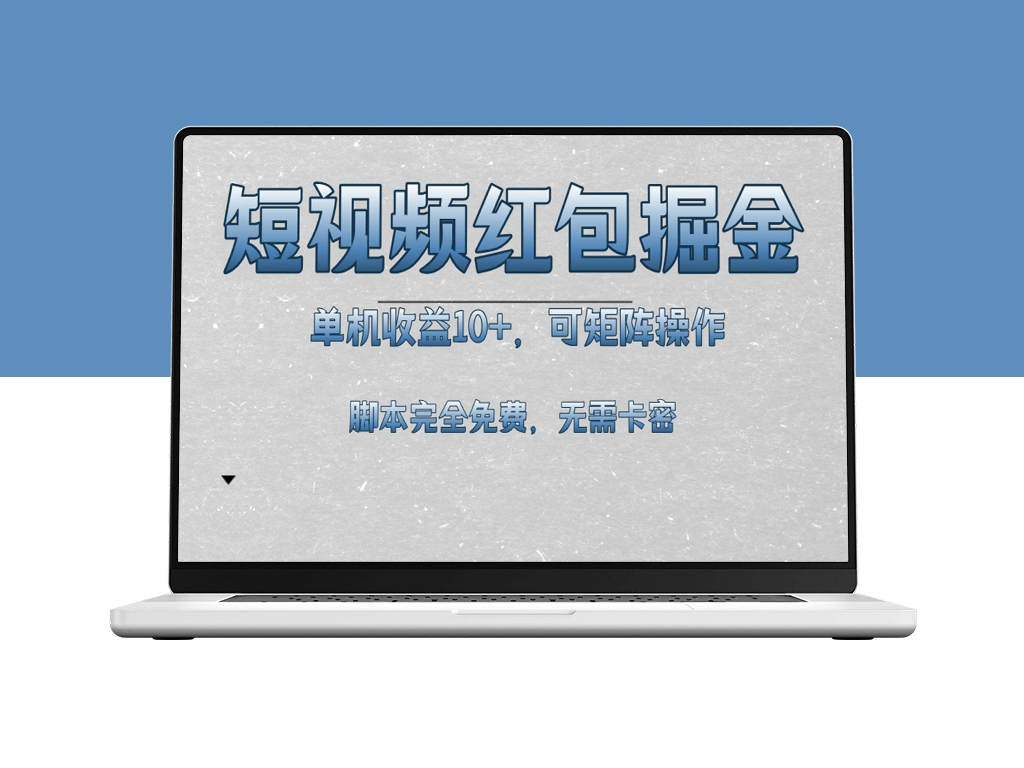 短视频红包掘金

单机收益10+，可矩阵操作

脚本完全免费，无需卡密